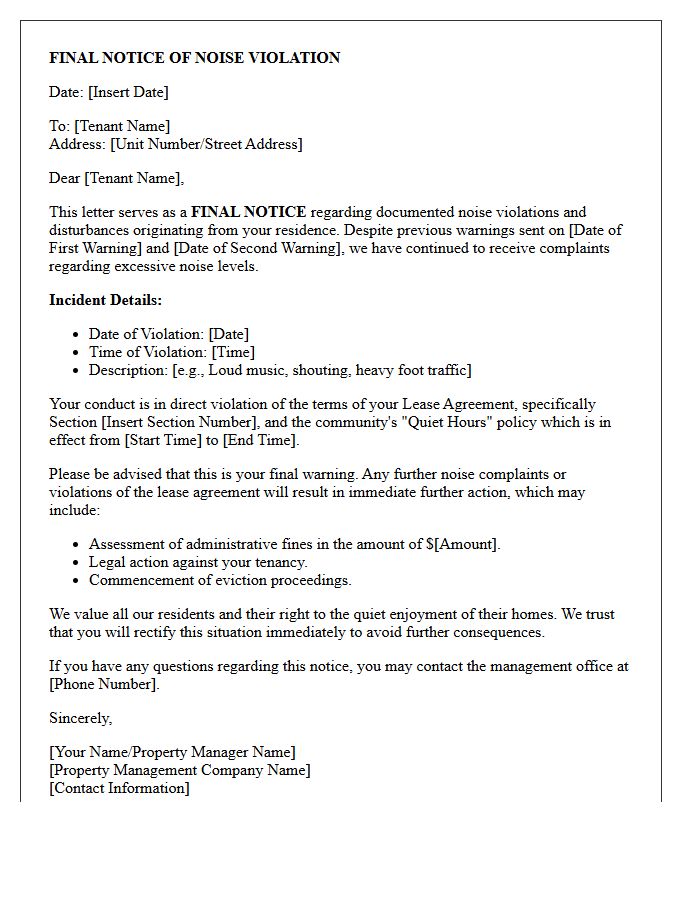 FINAL NOTICE OF NOISE VIOLATION

Date: [Insert Date]

To: [Tenant Name]
Address: [Unit Number/Street Address]

Dear [Tenant Name],

This letter serves as a FINAL NOTICE regarding documented noise violations and disturbances originating from your residence. Despite previous warnings sent on [Date of First Warning] and [Date of Second Warning], we have continued to receive complaints regarding excessive noise levels.

Incident Details:

• Date of Violation: [Date]
• Time of Violation: [Time]
• Description: [e.g., Loud music, shouting, heavy foot traffic]

Your conduct is in direct violation of the terms of your Lease Agreement, specifically Section [Insert Section Number], and the community's "Quiet Hours" policy which is in effect from [Start Time] to [End Time].

Please be advised that this is your final warning. Any further noise complaints or violations of the lease agreement will result in immediate further action, which may include:

• Assessment of administrative fines in the amount of $[Amount].
• Legal action against your tenancy.
• Commencement of eviction proceedings.

We value all our residents and their right to the quiet enjoyment of their homes. We trust that you will rectify this situation immediately to avoid further consequences.

If you have any questions regarding this notice, you may contact the management office at [Phone Number].

Sincerely,

[Your Name/Property Manager Name]
[Property Management Company Name]
[Contact Information]